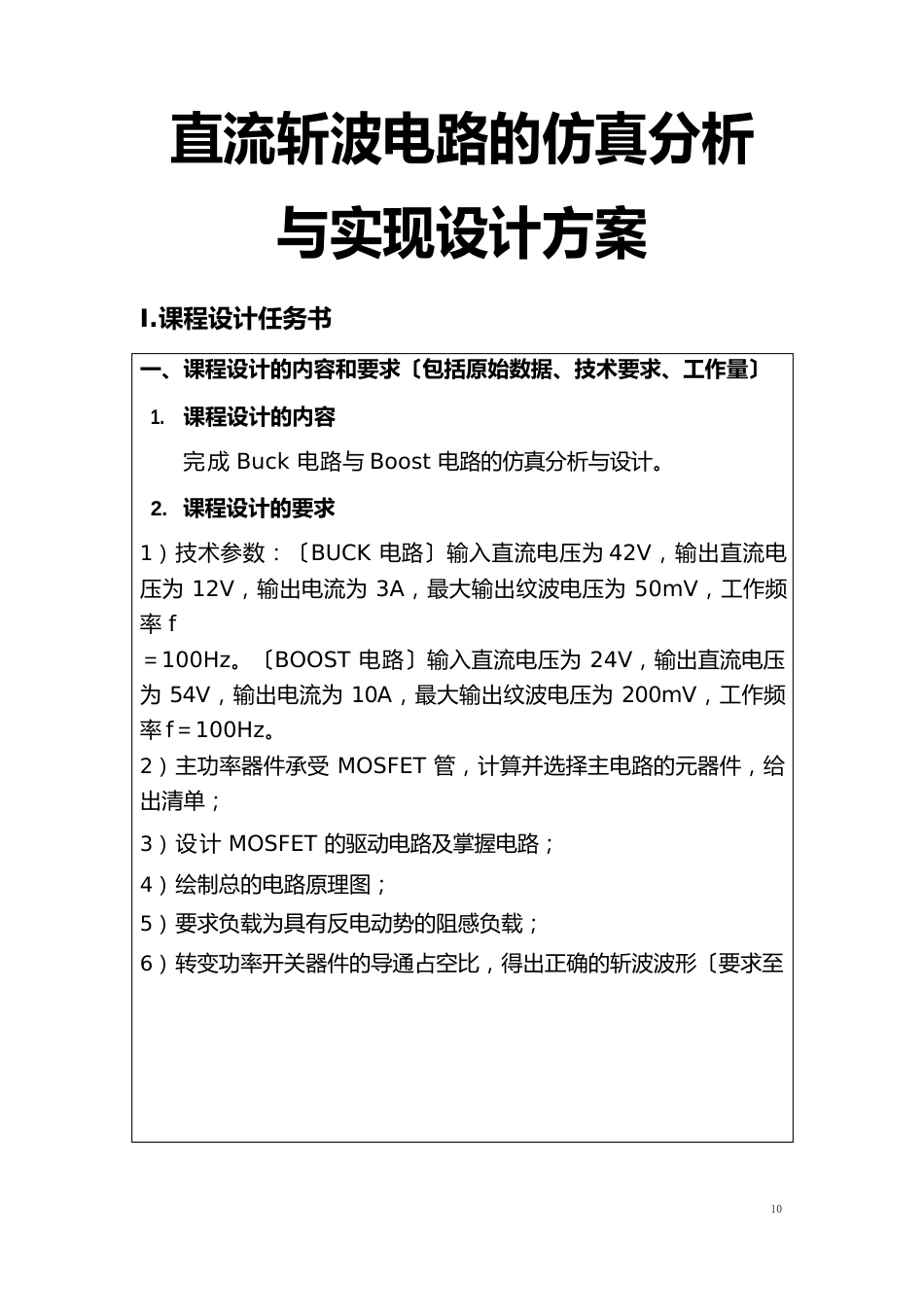 直流斩波电路的仿真分析与实现设计方案

I.课程设计任务书

一、课程设计的内容和要求〔包括原始数据、技术要求、工作量〕

1. 课程设计的内容

完成 Buck 电路与 Boost 电路的仿真分析与设计。

2. 课程设计的要求

1）技术参数：〔BUCK 电路〕输入直流电压为 42V，输出直流电压为 12V，输出电流为 3A，最大输出纹波电压为 50mV，工作频率 f ＝100Hz。〔BOOST 电路〕输入直流电压为 24V，输出直流电压为 54V，输出电流为 10A，最大输出纹波电压为 200mV，工作频率 f＝100Hz。

2）主功率器件承受 MOSFET 管，计算并选择主电路的元器件，给出清单；

3）设计 MOSFET 的驱动电路及掌握电路；

4）绘制总的电路原理图；

5）要求负载为具有反电动势的阻感负载；

6）转变功率开关器件的导通占空比，得出正确的斩波波形〔要求至

10